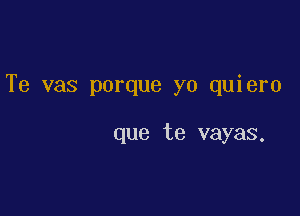 Te vas porque yo quiero

que te vayas.